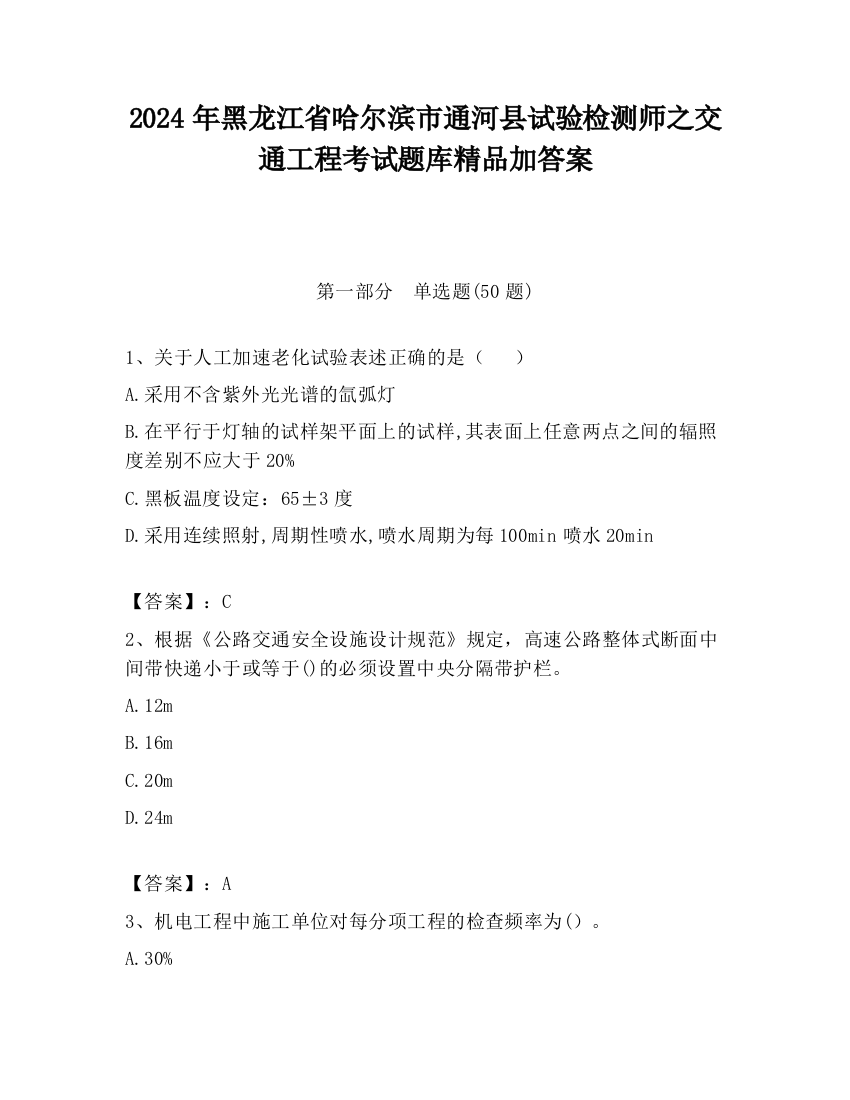 2024 年黑龙江省哈尔滨市通河县试验检测师之交通工程考试题库精品加答案

第一部分　单选题(50 题)

1、关于人工加速老化试验表述正确的是（　　）

A.采用不含紫外光光谱的氙弧灯

B.在平行于灯轴的试样架平面上的试样,其表面上任意两点之间的辐照度差别不应大于 20%

C.黑板温度设定：65±3 度

D.采用连续照射,周期性喷水,喷水周期为每 100min 喷水 20min

【答案】：C

2、根据《公路交通安全设施设计规范》规定，高速公路整体式断面中间带快递小于或等于()的必须设置中央分隔带护栏。

A.12m

B.16m

C.20m

D.24m

【答案】：A

3、机电工程中施工单位对每分项工程的检查频率为()。

A.30%